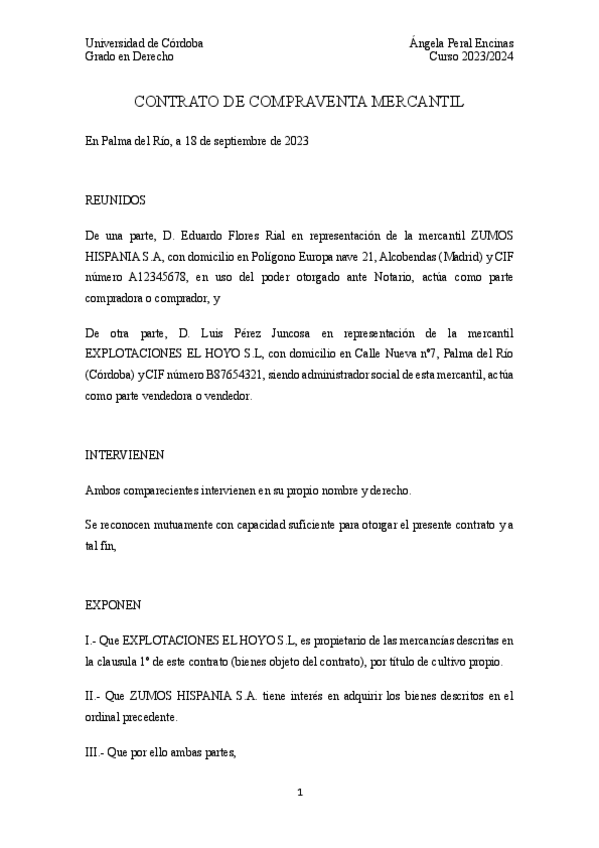 Universidad de Córdoba
Grado en Derecho

Ángela Peral Encinas
Curso 2023/2024

CONTRATO DE COMPRAVENTA MERCANTIL

En Palma del Río, a 18 de septiembre de 2023

REUNIDOS

De una parte, D. Eduardo Flores Rial en representación de la mercantil ZUMOS HISPANIA S.A, con domicilio en Polígono Europa nave 21, Alcobendas (Madrid) y CIF número A12345678, en uso del poder otorgado ante Notario, actúa como parte compradora o comprador, y

De otra parte, D. Luis Pérez Juncosa en representación de la mercantil EXPLOTACIONES EL HOYO S.L, con domicilio en Calle Nueva nº7, Palma del Río (Córdoba) y CIF número B87654321, siendo administrador social de esta mercantil, actúa como parte vendedora o vendedor.

INTERVIENEN

Ambos comparecientes intervienen en su propio nombre y derecho.

Se reconocen mutuamente con capacidad suficiente para otorgar el presente contrato y a tal fin,

EXPONEN

I.- Que EXPLOTACIONES EL HOYO S.L, es propietario de las mercancías descritas en la clausula 1ª de este contrato (bienes objeto del contrato), por título de cultivo propio.

II.- Que ZUMOS HISPANIA S.A. tiene interés en adquirir los bienes descritos en el ordinal precedente.

III.- Que por ello ambas partes,

1